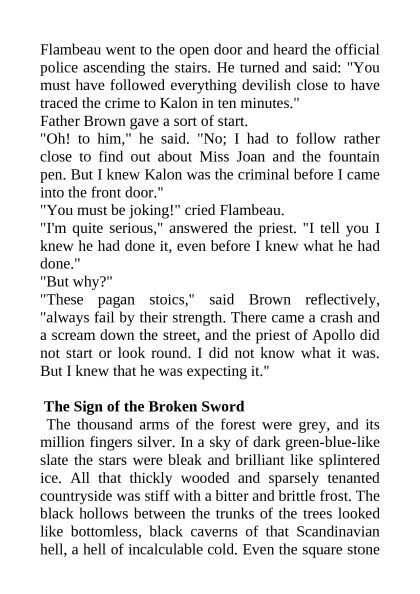 Flambeau went to the open door and heard the official police ascending the stairs. He turned and said: "You must have followed everything devilish close to have traced the crime to Kalon in ten minutes."

Father Brown gave a sort of start.

"Oh! to him," he said. "No; I had to follow rather close to find out about Miss Joan and the fountain pen. But I knew Kalon was the criminal before I came into the front door."

"You must be joking!" cried Flambeau.

"I'm quite serious," answered the priest. "I tell you I knew he had done it, even before I knew what he had done."

"But why?"

"These pagan stoics," said Brown reflectively, "always fail by their strength. There came a crash and a scream down the street, and the priest of Apollo did not start or look round. I did not know what it was. But I knew that he was expecting it."

The Sign of the Broken Sword

The thousand arms of the forest were grey, and its million fingers silver. In a sky of dark green-blue-like slate the stars were bleak and brilliant like splintered ice. All that thickly wooded and sparsely tenanted countryside was stiff with a bitter and brittle frost. The black hollows between the trunks of the trees looked like bottomless, black caverns of that Scandinavian hell, a hell of incalculable cold. Even the square stone